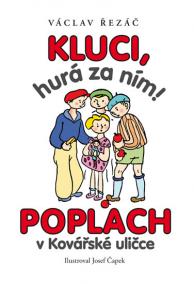 VÁCLAV ŘEZÁČ

KLUCI, hurá za ním!

POPLACH v Kovářské uličce

Ilustroval Josef Čapek